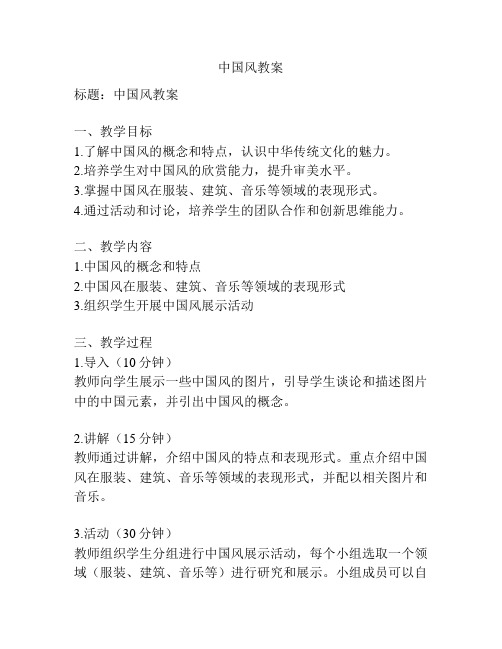 中国风教案

标题：中国风教案

一、教学目标
1.了解中国风的概念和特点，认识中华传统文化的魅力。
2.培养学生对中国风的欣赏能力，提升审美水平。
3.掌握中国风在服装、建筑、音乐等领域的表现形式。
4.通过活动和讨论，培养学生的团队合作和创新思维能力。

二、教学内容
1.中国风的概念和特点
2.中国风在服装、建筑、音乐等领域的表现形式
3.组织学生开展中国风展示活动

三、教学过程
1.导入（10 分钟）
教师向学生展示一些中国风的图片，引导学生谈论和描述图片中的中国元素，并引出中国风的概念。

2.讲解（15 分钟）
教师通过讲解，介绍中国风的特点和表现形式。重点介绍中国风在服装、建筑、音乐等领域的表现形式，并配以相关图片和音乐。

3.活动（30 分钟）
教师组织学生分组进行中国风展示活动，每个小组选取一个领域（服装、建筑、音乐等）进行研究和展示。小组成员可以自